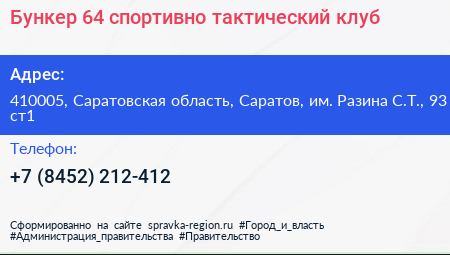 Бункер 64 спортивно тактический клуб

Адрес:

410005, Саратовская область, Саратов, им. Разина С.Т., 93 ст1

Телефон:

+7 (8452) 212-412

Сформированно на сайте spravka-region.ru #Город_и_власть #Администрация_правительства #Правительство